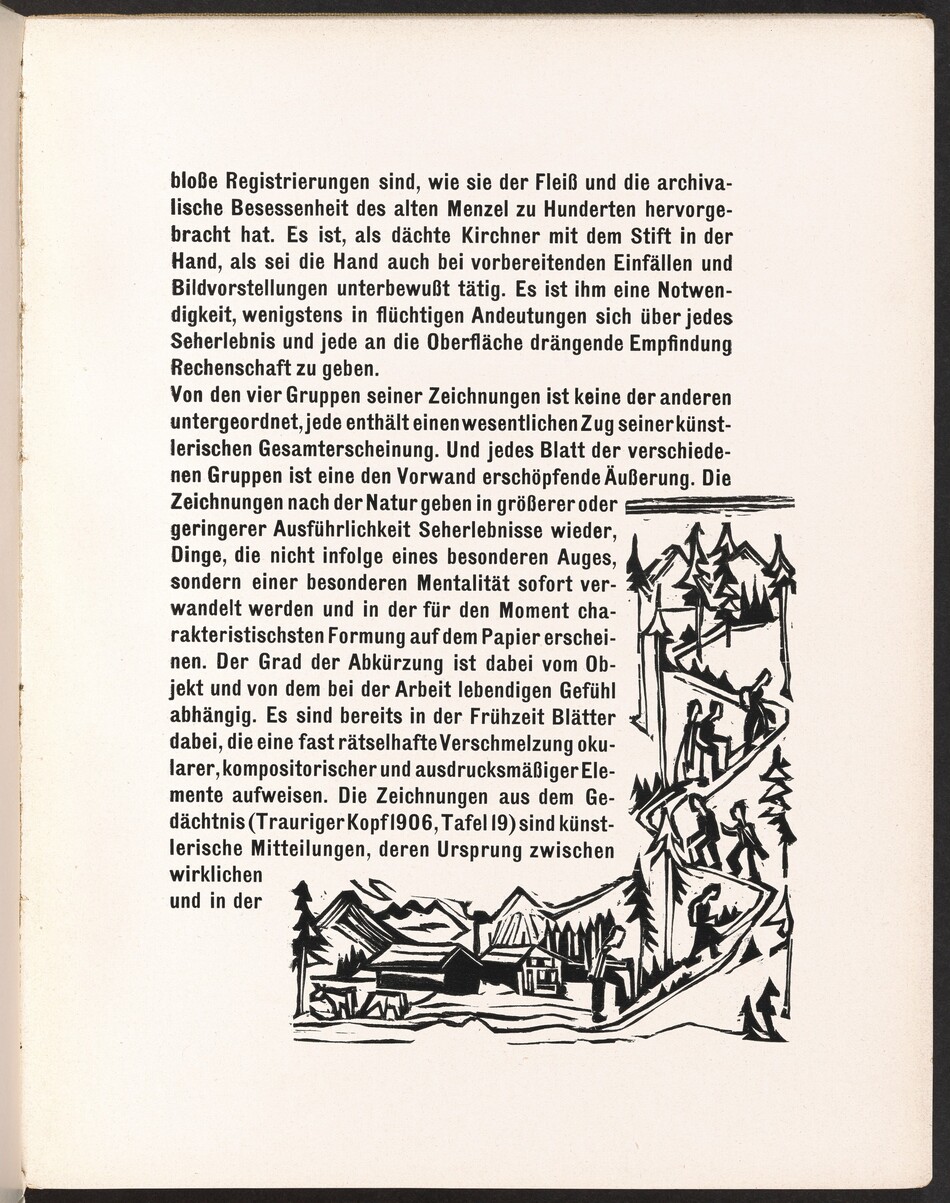 bloße Registrierungen sind, wie sie der Fleiß und die archivalische Besessenheit des alten Menzel zu Hunderten hervorgebracht hat. Es ist, als dächte Kirchner mit dem Stift in der Hand, als sei die Hand auch bei vorbereitenden Einfällen und Bildvorstellungen unterbewußt tätig. Es ist ihm eine Notwendigkeit, wenigstens in flüchtigen Andeutungen sich über jedes Seherlebnis und jede an die Oberfläche drängende Empfindung Rechenschaft zu geben.

Von den vier Gruppen seiner Zeichnungen ist keine der anderen untergeordnet, jede enthält einen wesentlichen Zug seiner künstlerischen Gesamterscheinung. Und jedes Blatt der verschiedenen Gruppen ist eine den Vorwand erschöpfende Äußerung. Die Zeichnungen nach der Natur geben in größerer oder geringerer Ausführlichkeit Seherlebnisse wieder, Dinge, die nicht infolge eines besonderen Auges, sondern einer besonderen Mentalität sofort verwandelt werden und in der für den Moment charakteristischsten Formung auf dem Papier erscheinen. Der Grad der Abkürzung ist dabei vom Objekt und von dem bei der Arbeit lebendigen Gefühl abhängig. Es sind bereits in der Frühzeit Blätter dabei, die eine fast rätselhafte Verschmelzung okularer, kompositorischer und ausdrucksmäßiger Elemente aufweisen. Die Zeichnungen aus dem Gedächtnis (Trauriger Kopf 1906, Tafel 19) sind künstlerische Mitteilungen, deren Ursprung zwischen wirklichen und in der